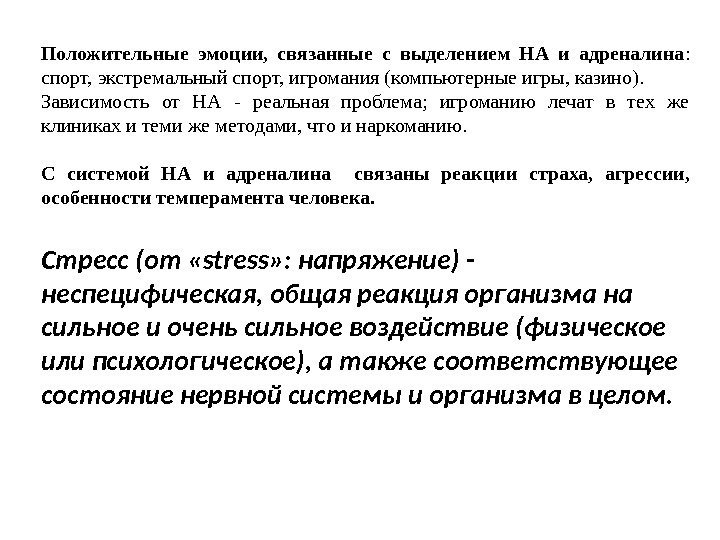 Положительные эмоции, связанные с выделением НА и адреналина: спорт, экстремальный спорт, игромания (компьютерные игры, казино). Зависимость от НА - реальная проблема; игроманию лечат в тех же клиниках и теми же методами, что и наркоманию.

С системой НА и адреналина связаны реакции страха, агрессии, особенности темперамента человека.

Стресс (от «stress»: напряжение) - неспецифическая, общая реакция организма на сильное и очень сильное воздействие (физическое или психологическое), а также соответствующее состояние нервной системы и организма в целом.